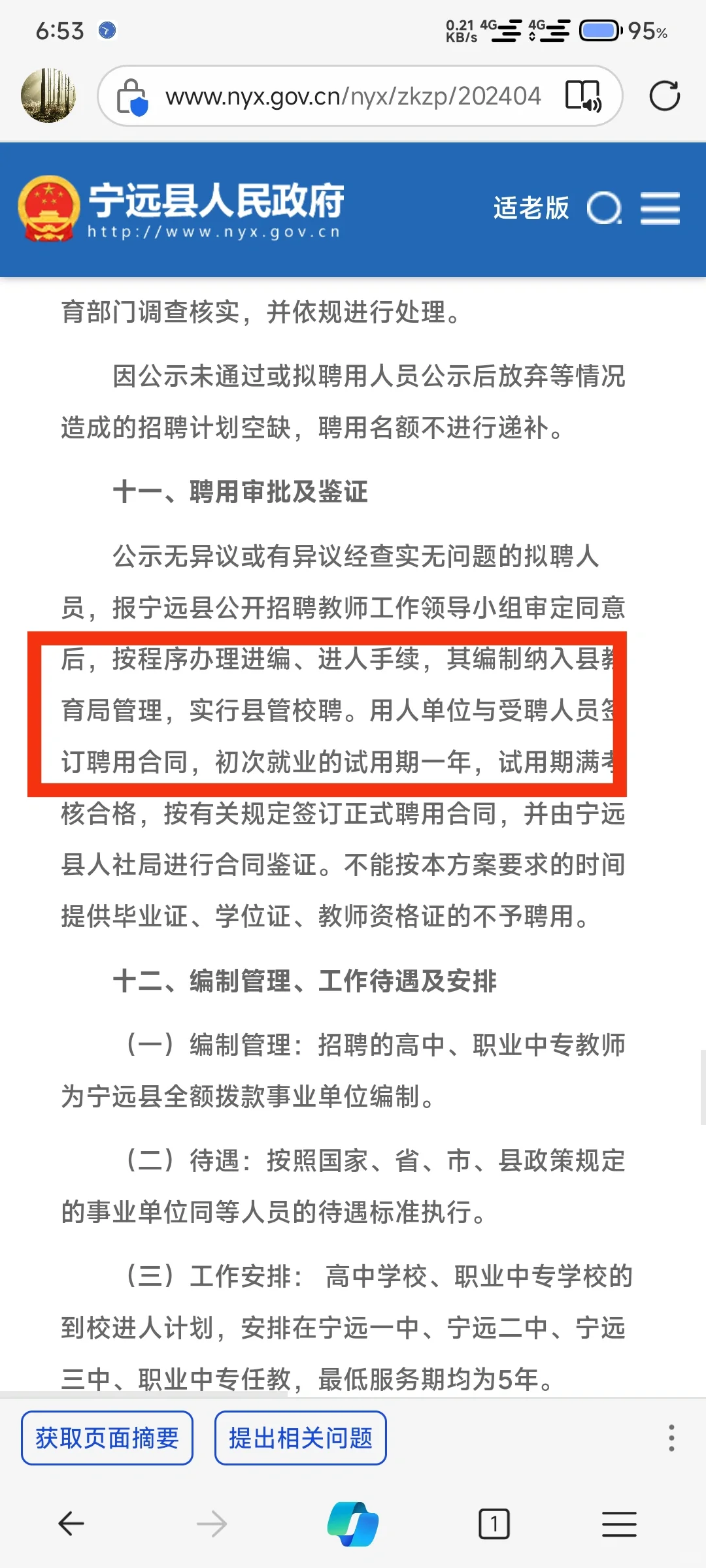 6:53 0.21 KB/s 4G 4G 95%

www.nyx.gov.cn/nyx/zkzp/202404

宁远县人民政府
http://www.nyx.gov.cn
适老版

育部门调查核实，并依规进行处理。

因公示未通过或拟聘用人员公示后放弃等情况造成的招聘计划空缺，聘用名额不进行递补。

十一、聘用审批及鉴证

公示无异议或有异议经查实无问题的拟聘人员，报宁远县公开招聘教师工作领导小组审定同意后，按程序办理进编、进人手续，其编制纳入县教育局管理，实行县管校聘。用人单位与受聘人员签订聘用合同，初次就业的试用期一年，试用期满考核合格，按有关规定签订正式聘用合同，并由宁远县人社局进行合同鉴证。不能按本方案要求的时间提供毕业证、学位证、教师资格证的不予聘用。

十二、编制管理、工作待遇及安排

（一）编制管理：招聘的高中、职业中专教师为宁远县全额拨款事业单位编制。

（二）待遇：按照国家、省、市、县政策规定的事业单位同等人员的待遇标准执行。

（三）工作安排： 高中学校、职业中专学校的到校进人计划，安排在宁远一中、宁远二中、宁远三中、职业中专任教，最低服务期均为5年。

获取页面摘要
提出相关问题

1